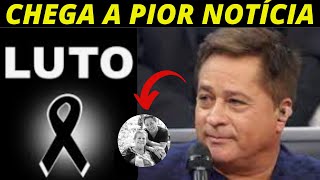 CHEGA A PIOR NOTÍCIA

LUTO